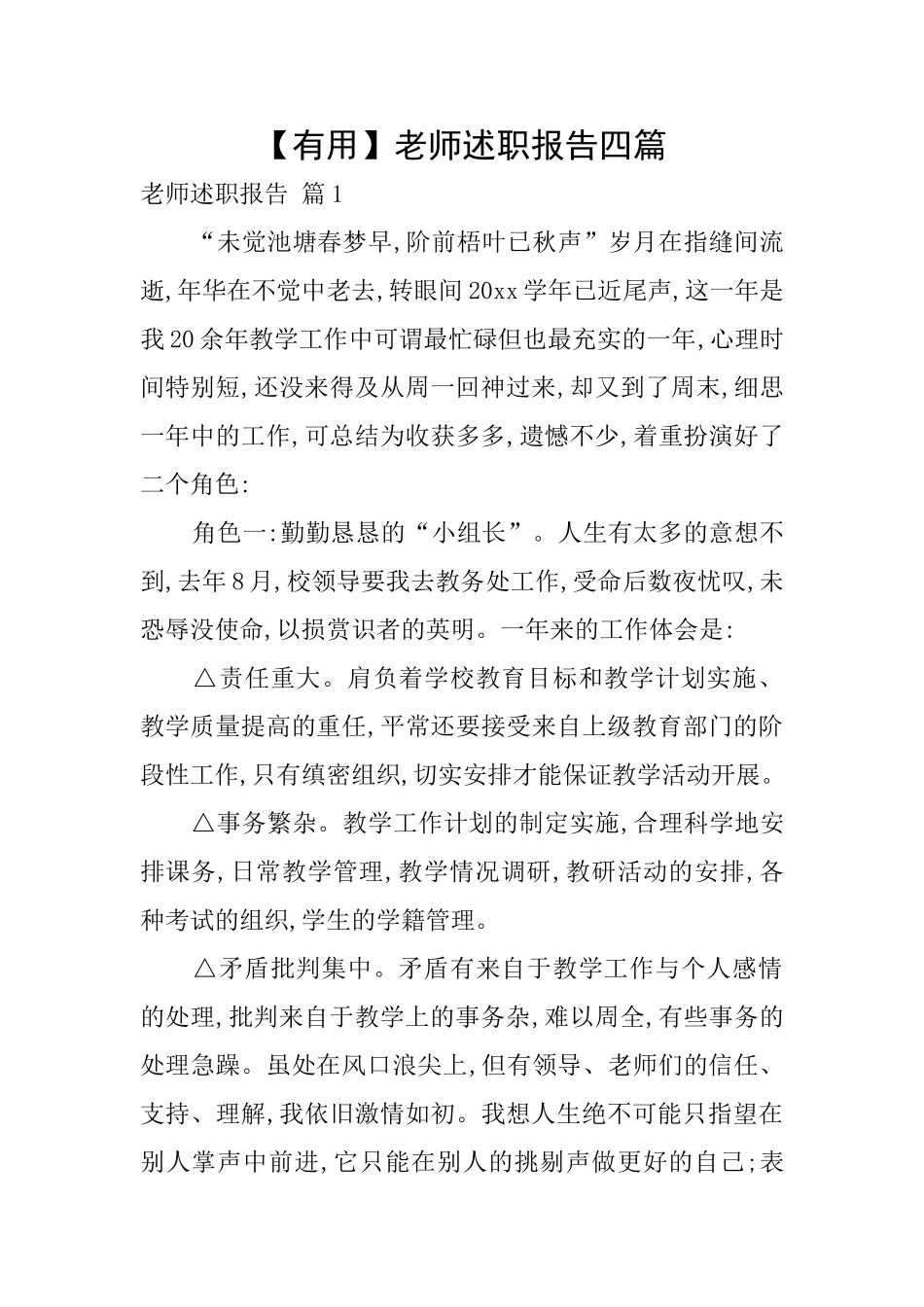 【有用】老师述职报告四篇

老师述职报告 篇1

“未觉池塘春梦早,阶前梧叶已秋声”岁月在指缝间流逝,年华在不觉中老去,转眼间20xx学年已近尾声,这一年是我20余年教学工作中可谓最忙碌但也最充实的一年,心理时间特别短,还没来得及从周一回神过来,却又到了周末,细思一年中的工作,可总结为收获多多,遗憾不少,着重扮演好了二个角色:

角色一:勤勤恳恳的“小组长”。人生有太多的意想不到,去年8月,校领导要我去教务处工作,受命后数夜忧叹,未恐辱没使命,以损赏识者的英明。一年来的工作体会是:

△责任重大。肩负着学校教育目标和教学计划实施、教学质量提高的重任,平常还要接受来自上级教育部门的阶段性工作,只有缜密组织,切实安排才能保证教学活动开展。

△事务繁杂。教学工作计划的制定实施,合理科学地安排课务,日常教学管理,教学情况调研,教研活动的安排,各种考试的组织,学生的学籍管理。

△矛盾批判集中。矛盾有来自于教学工作与个人感情的处理,批判来自于教学上的事务杂,难以周全,有些事务的处理急躁。虽处在风口浪尖上,但有领导、老师们的信任、支持、理解,我依旧激情如初。我想人生绝不可能只指望在别人掌声中前进,它只能在别人的挑剔声做更好的自己;表